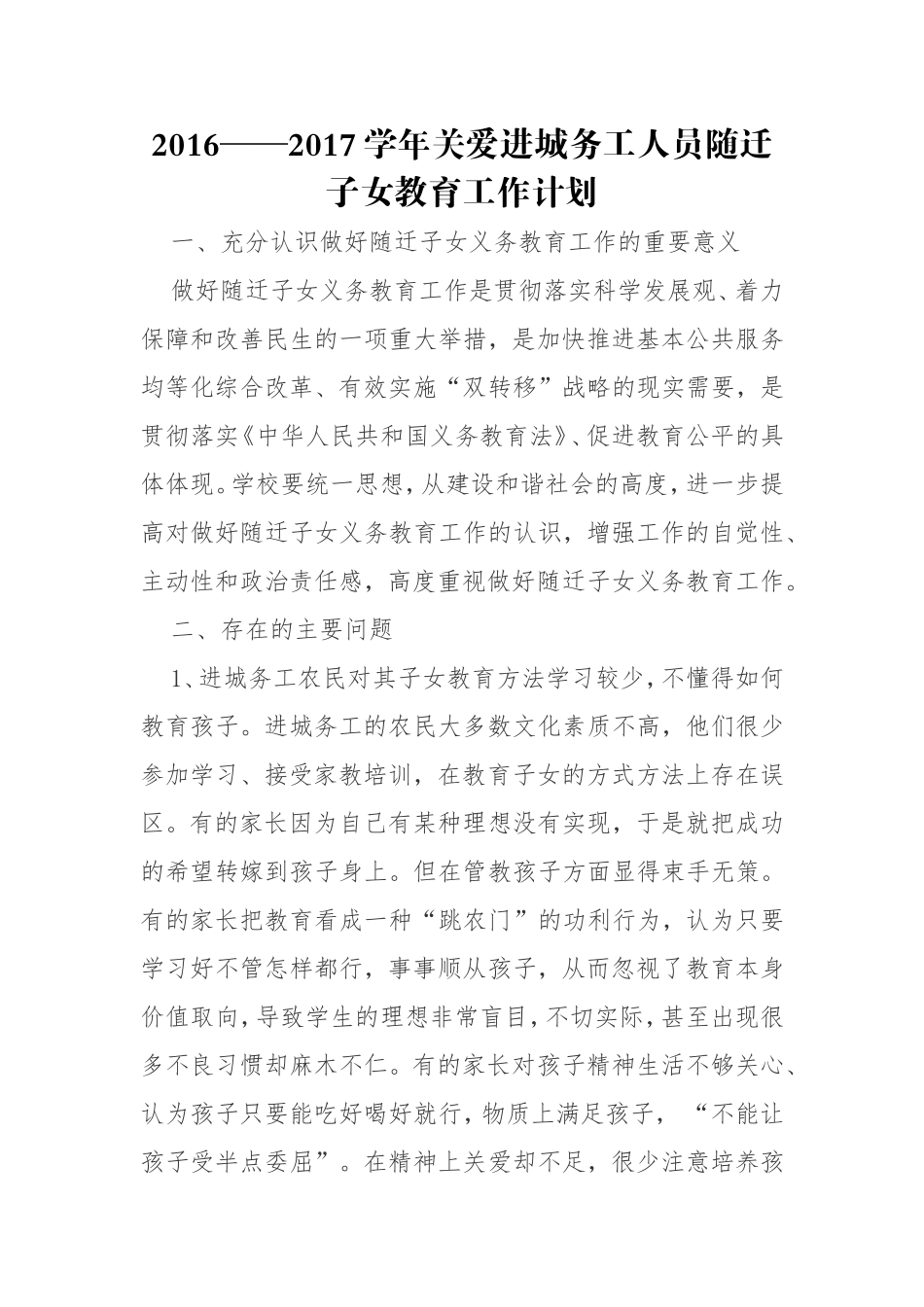 2016——2017 学年关爱进城务工人员随迁子女教育工作计划

一、充分认识做好随迁子女义务教育工作的重要意义

做好随迁子女义务教育工作是贯彻落实科学发展观、着力保障和改善民生的一项重大举措，是加快推进基本公共服务均等化综合改革、有效实施“双转移”战略的现实需要，是贯彻落实《中华人民共和国义务教育法》、促进教育公平的具体体现。学校要统一思想，从建设和谐社会的高度，进一步提高对做好随迁子女义务教育工作的认识，增强工作的自觉性、主动性和政治责任感，高度重视做好随迁子女义务教育工作。

二、存在的主要问题

1、进城务工农民对其子女教育方法学习较少，不懂得如何教育孩子。进城务工的农民大多数文化素质不高，他们很少参加学习、接受家教培训，在教育子女的方式方法上存在误区。有的家长因为自己有某种理想没有实现，于是就把成功的希望转嫁到孩子身上。但在管教孩子方面显得束手无策。有的家长把教育看成一种“跳农门”的功利行为，认为只要学习好不管怎样都行，事事顺从孩子，从而忽视了教育本身价值取向，导致学生的理想非常盲目，不切实际，甚至出现很多不良习惯却麻木不仁。有的家长对孩子精神生活不够关心、认为孩子只要能吃好喝好就行，物质上满足孩子，“不能让孩子受半点委屈”。在精神上关爱却不足，很少注意培养孩